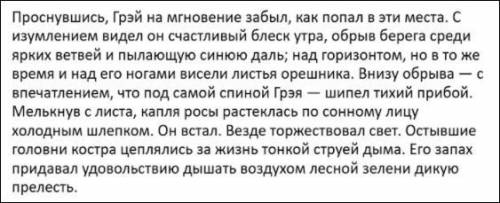 Проснувшись, Грэй на мгновение забыл, как попал в эти места. С изумлением видел он счастливый блеск утра, обрыв берега среди ярких ветвей и пылающую синюю даль; над горизонтом, но в то же время и над его ногами висели листья орешника. Внизу обрыва — с впечатлением, что под самой спиной Грэя — шипел тихий прибой. Мелькнув с листа, капля росы растеклась по сонному лицу холодным шлепком. Он встал. Везде торжествовал свет. Остывшие головни костра цеплялись за жизнь тонкой струей дыма. Его запах придавал удовольствию дышать воздухом лесной зелени дикую прелесть.